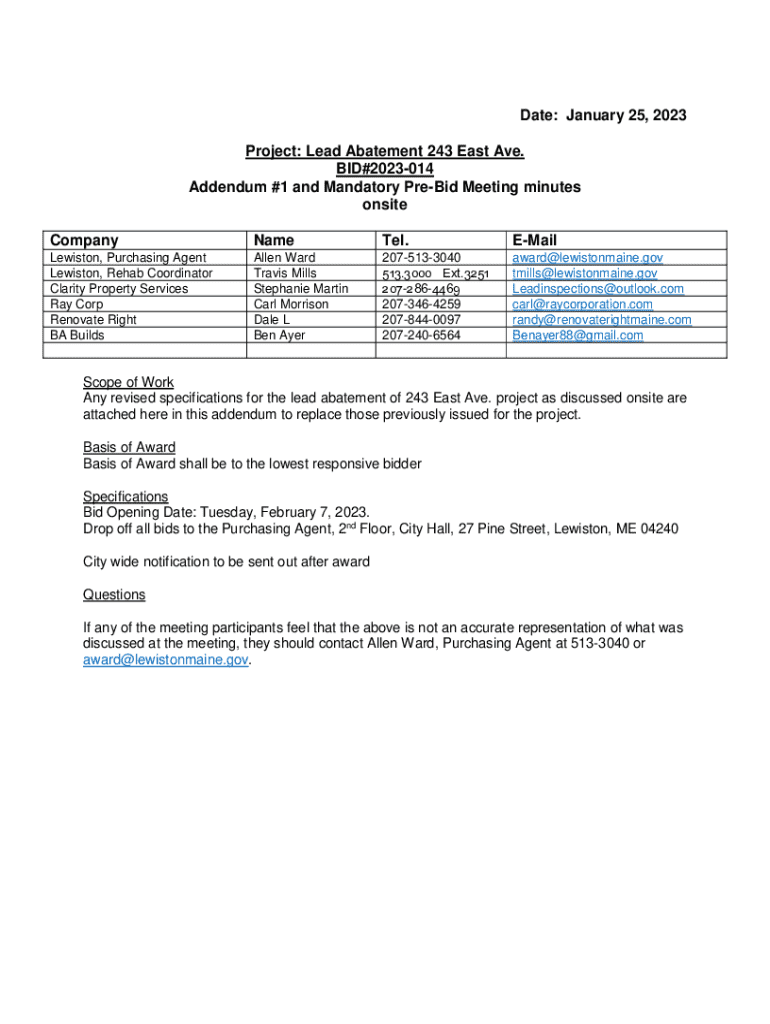 Date: January 25, 2023

Project: Lead Abatement 243 East Ave.
BID#2023-014
Addendum #1 and Mandatory Pre-Bid Meeting minutes
onsite

| Company | Name | Tel. | E-Mail |
|---|---|---|---|
| Lewiston, Purchasing Agent | Allen Ward | 207-513-3040 | award@lewistonmaine.gov |
| Lewiston, Rehab Coordinator | Travis Mills | 513.3000 Ext.3251 | tmills@lewistonmaine.gov |
| Clarity Property Services | Stephanie Martin | 207-286-4469 | Leadinspections@outlook.com |
| Ray Corp | Carl Morrison | 207-346-4259 | carl@raycorporation.com |
| Renovate Right | Dale L | 207-844-0097 | randy@renovaterightmaine.com |
| BA Builds | Ben Ayer | 207-240-6564 | Benayer88@gmail.com |
| | | | |

Scope of Work
Any revised specifications for the lead abatement of 243 East Ave. project as discussed onsite are attached here in this addendum to replace those previously issued for the project.

Basis of Award
Basis of Award shall be to the lowest responsive bidder

Specifications
Bid Opening Date: Tuesday, February 7, 2023.
Drop off all bids to the Purchasing Agent, 2$^{nd}$ Floor, City Hall, 27 Pine Street, Lewiston, ME 04240

City wide notification to be sent out after award

Questions

If any of the meeting participants feel that the above is not an accurate representation of what was discussed at the meeting, they should contact Allen Ward, Purchasing Agent at 513-3040 or award@lewistonmaine.gov.